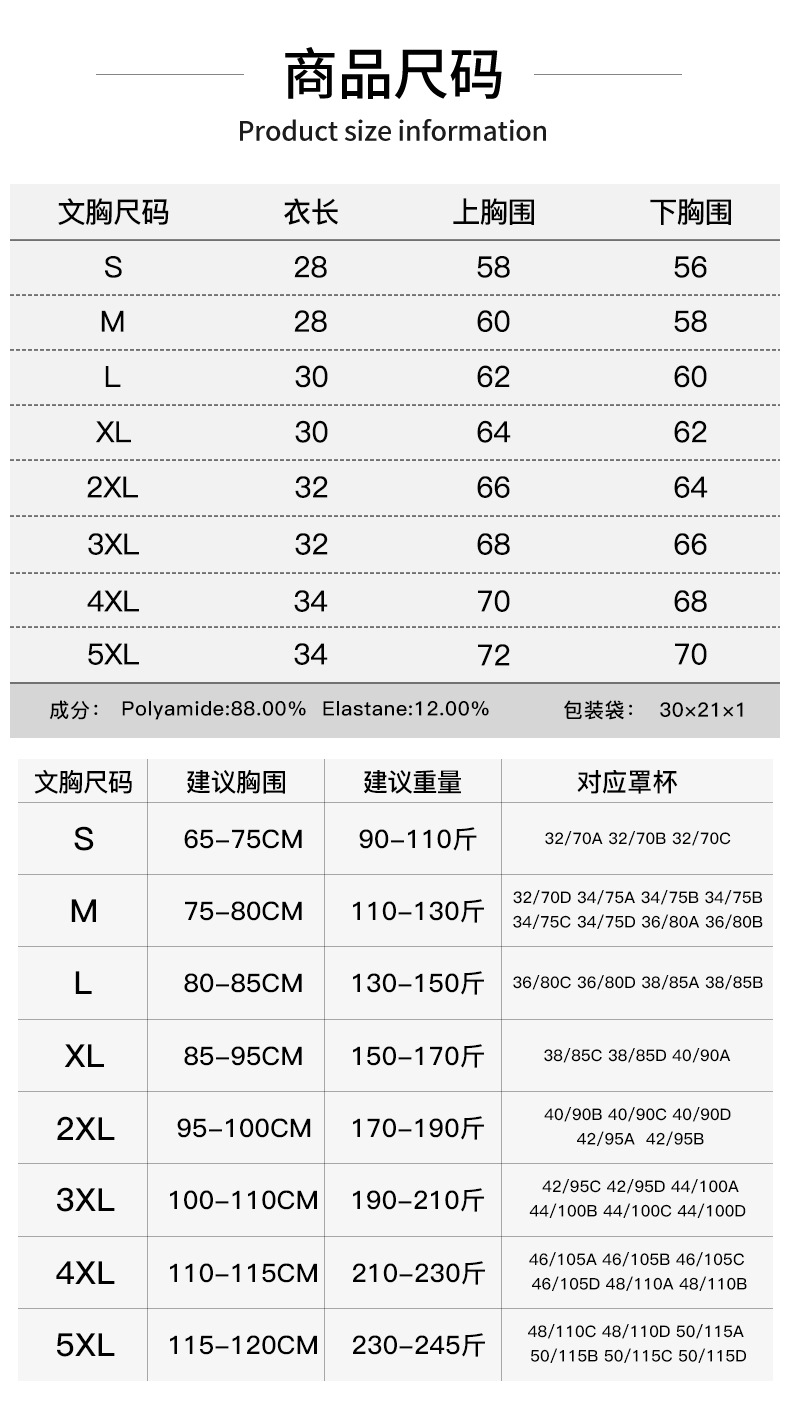 商品尺码

Product size information

| 文胸尺码 | 衣长 | 上胸围 | 下胸围 |
|---|---|---|---|
| S | 28 | 58 | 56 |
| M | 28 | 60 | 58 |
| L | 30 | 62 | 60 |
| XL | 30 | 64 | 62 |
| 2XL | 32 | 66 | 64 |
| 3XL | 32 | 68 | 66 |
| 4XL | 34 | 70 | 68 |
| 5XL | 34 | 72 | 70 |

成分： Polyamide:88.00% Elastane:12.00% 包装袋： 30×21×1

| 文胸尺码 | 建议胸围 | 建议重量 | 对应罩杯 |
|---|---|---|---|
| S | 65-75CM | 90-110斤 | 32/70A 32/70B 32/70C |
| M | 75-80CM | 110-130斤 | 32/70D 34/75A 34/75B 34/75B 34/75C 34/75D 36/80A 36/80B |
| L | 80-85CM | 130-150斤 | 36/80C 36/80D 38/85A 38/85B |
| XL | 85-95CM | 150-170斤 | 38/85C 38/85D 40/90A |
| 2XL | 95-100CM | 170-190斤 | 40/90B 40/90C 40/90D 42/95A 42/95B |
| 3XL | 100-110CM | 190-210斤 | 42/95C 42/95D 44/100A 44/100B 44/100C 44/100D |
| 4XL | 110-115CM | 210-230斤 | 46/105A 46/105B 46/105C 46/105D 48/110A 48/110B |
| 5XL | 115-120CM | 230-245斤 | 48/110C 48/110D 50/115A 50/115B 50/115C 50/115D |